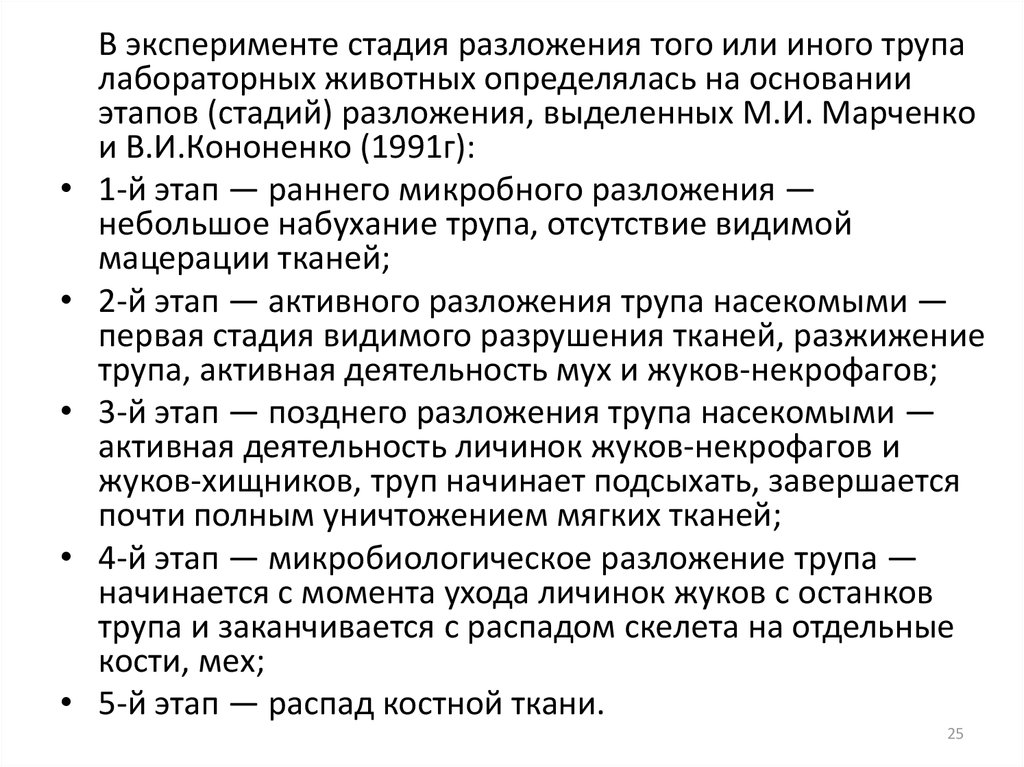 В эксперименте стадия разложения того или иного трупа лабораторных животных определялась на основании этапов (стадий) разложения, выделенных М.И. Марченко и В.И.Кононенко (1991г):

• 1-й этап — раннего микробного разложения — небольшое набухание трупа, отсутствие видимой мацерации тканей;
• 2-й этап — активного разложения трупа насекомыми — первая стадия видимого разрушения тканей, разжижение трупа, активная деятельность мух и жуков-некрофагов;
• 3-й этап — позднего разложения трупа насекомыми — активная деятельность личинок жуков-некрофагов и жуков-хищников, труп начинает подсыхать, завершается почти полным уничтожением мягких тканей;
• 4-й этап — микробиологическое разложение трупа — начинается с момента ухода личинок жуков с останков трупа и заканчивается с распадом скелета на отдельные кости, мех;
• 5-й этап — распад костной ткани.

25